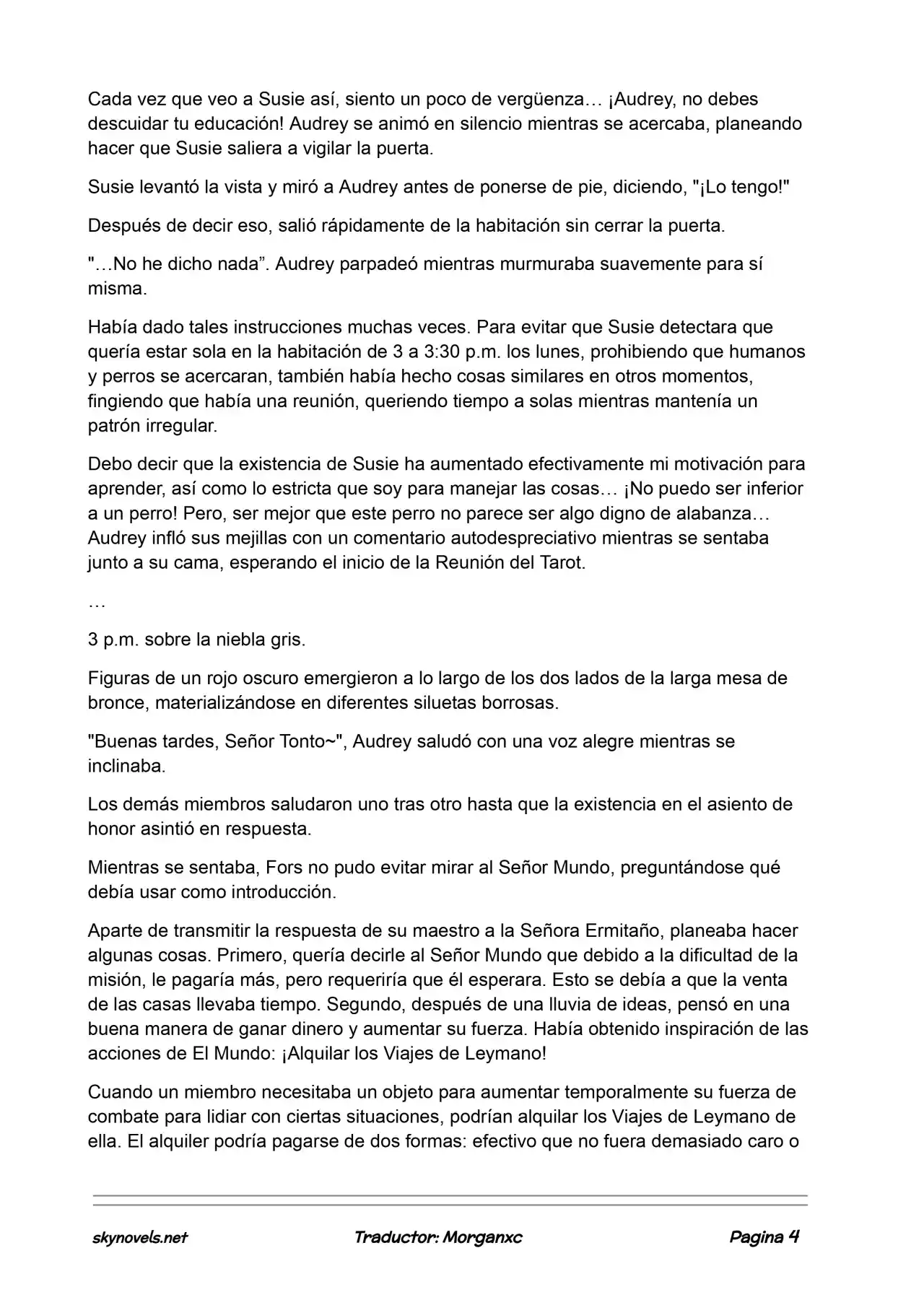 Cada vez que veo a Susie así, siento un poco de vergüenza… ¡Audrey, no debes descuidar tu educación! Audrey se animó en silencio mientras se acercaba, planeando hacer que Susie saliera a vigilar la puerta.

Susie levantó la vista y miró a Audrey antes de ponerse de pie, diciendo, "¡Lo tengo!"

Después de decir eso, salió rápidamente de la habitación sin cerrar la puerta.

"…No he dicho nada". Audrey parpadeó mientras murmuraba suavemente para sí misma.

Había dado tales instrucciones muchas veces. Para evitar que Susie detectara que quería estar sola en la habitación de 3 a 3:30 p.m. los lunes, prohibiendo que humanos y perros se acercaran, también había hecho cosas similares en otros momentos, fingiendo que había una reunión, queriendo tiempo a solas mientras mantenía un patrón irregular.

Debo decir que la existencia de Susie ha aumentado efectivamente mi motivación para aprender, así como lo estricta que soy para manejar las cosas… ¡No puedo ser inferior a un perro! Pero, ser mejor que este perro no parece ser algo digno de alabanza… Audrey infló sus mejillas con un comentario autodespreciativo mientras se sentaba junto a su cama, esperando el inicio de la Reunión del Tarot.

…

3 p.m. sobre la niebla gris.

Figuras de un rojo oscuro emergieron a lo largo de los dos lados de la larga mesa de bronce, materializándose en diferentes siluetas borrosas.

"Buenas tardes, Señor Tonto~", Audrey saludó con una voz alegre mientras se inclinaba.

Los demás miembros saludaron uno tras otro hasta que la existencia en el asiento de honor asintió en respuesta.

Mientras se sentaba, Fors no pudo evitar mirar al Señor Mundo, preguntándose qué debía usar como introducción.

Aparte de transmitir la respuesta de su maestro a la Señora Ermitaño, planeaba hacer algunas cosas. Primero, quería decirle al Señor Mundo que debido a la dificultad de la misión, le pagaría más, pero requeriría que él esperara. Esto se debía a que la venta de las casas llevaba tiempo. Segundo, después de una lluvia de ideas, pensó en una buena manera de ganar dinero y aumentar su fuerza. Había obtenido inspiración de las acciones de El Mundo: ¡Alquilar los Viajes de Leymano!

Cuando un miembro necesitaba un objeto para aumentar temporalmente su fuerza de combate para lidiar con ciertas situaciones, podrían alquilar los Viajes de Leymano de ella. El alquiler podría pagarse de dos formas: efectivo que no fuera demasiado caro o

skynovels.net Traductor: Morganxc Pagina 4